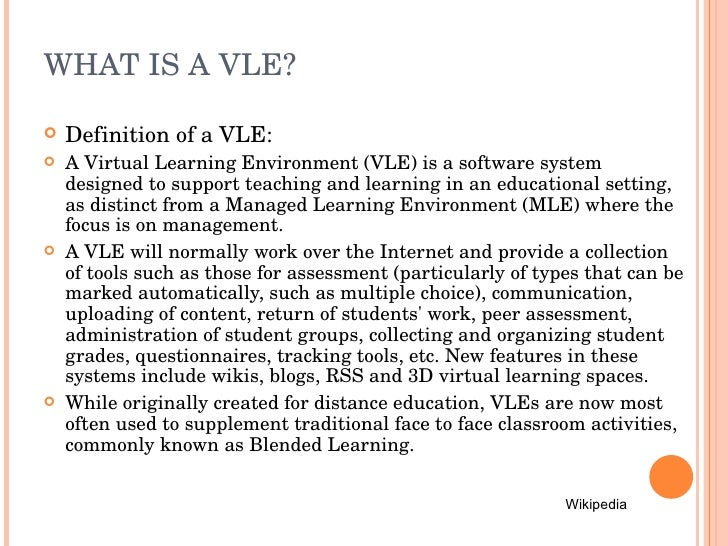 WHAT IS A VLE?

Definition of a VLE:

A Virtual Learning Environment (VLE) is a software system designed to support teaching and learning in an educational setting, as distinct from a Managed Learning Environment (MLE) where the focus is on management.

A VLE will normally work over the Internet and provide a collection of tools such as those for assessment (particularly of types that can be marked automatically, such as multiple choice), communication, uploading of content, return of students' work, peer assessment, administration of student groups, collecting and organizing student grades, questionnaires, tracking tools, etc. New features in these systems include wikis, blogs, RSS and 3D virtual learning spaces.

While originally created for distance education, VLEs are now most often used to supplement traditional face to face classroom activities, commonly known as Blended Learning.

Wikipedia